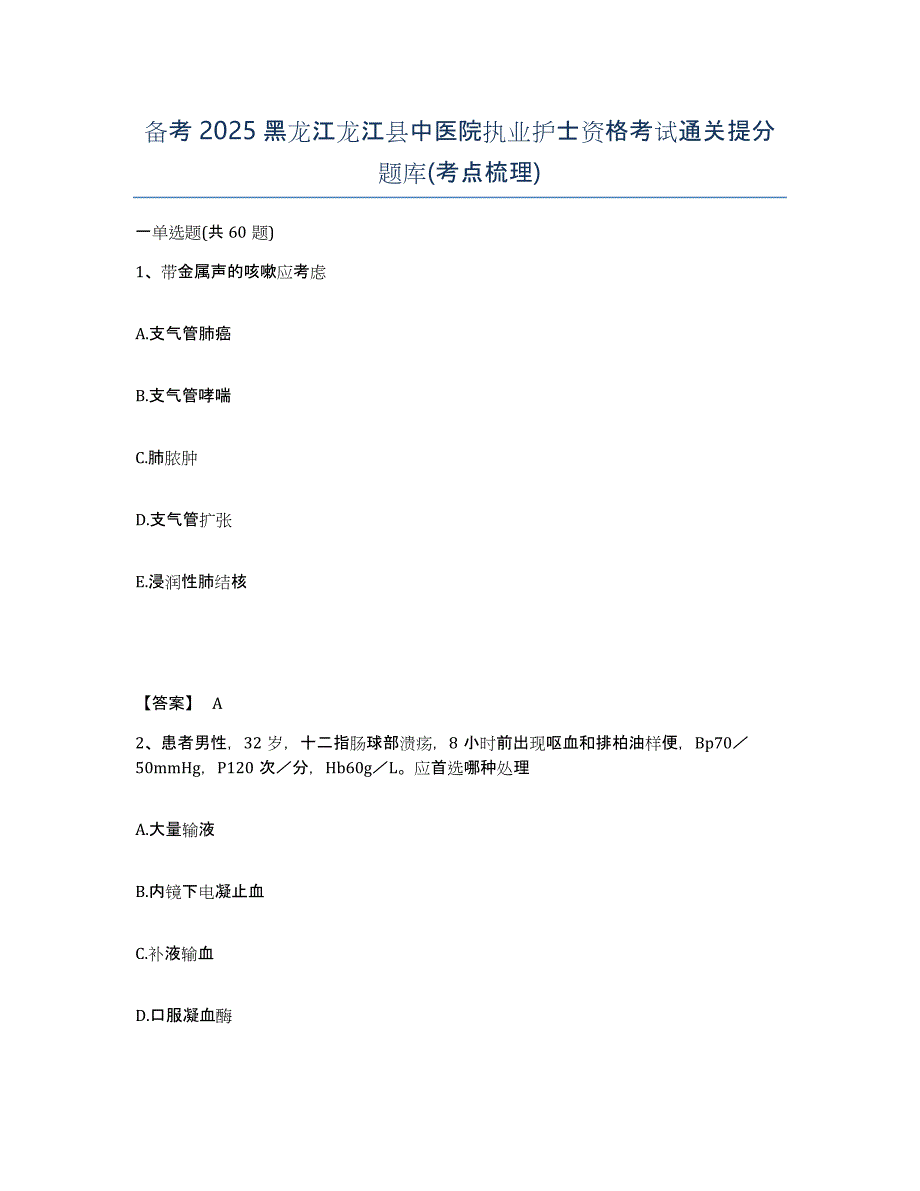 备考2025黑龙江龙江县中医院执业护士资格考试通关提分题库(考点梳理)

一单选题(共60题)

1、带金属声的咳嗽应考虑

A.支气管肺癌

B.支气管哮喘

C.肺脓肿

D.支气管扩张

E.浸润性肺结核

【答案】 A

2、患者男性，32岁，十二指肠球部溃疡，8小时前出现呕血和排柏油样便，Bp70／50mmHg，P120次／分，Hb60g／L。应首选哪种处理

A.大量输液

B.内镜下电凝止血

C.补液输血

D.口服凝血酶